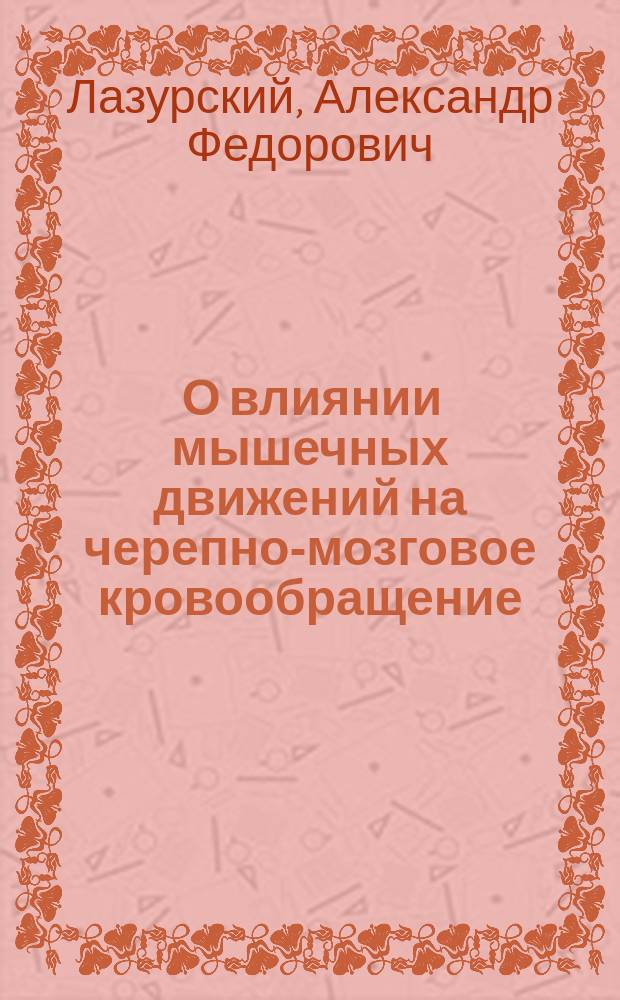 Лазурский, Александр Федорович

О влиянии мышечных движений на черепно-мозговое кровообращение